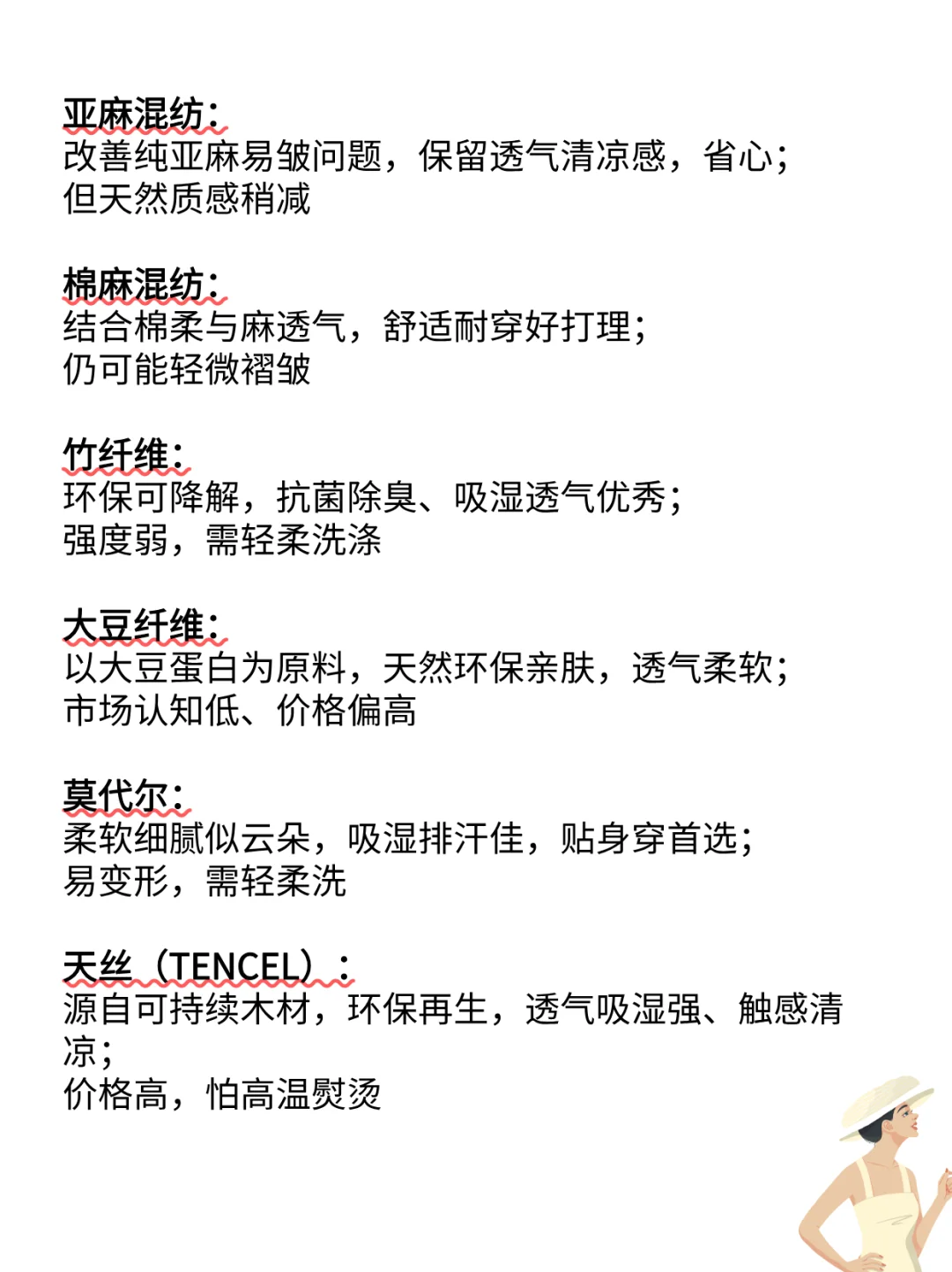 亚麻混纺：
改善纯亚麻易皱问题，保留透气清凉感，省心；
但天然质感稍减

棉麻混纺：
结合棉柔与麻透气，舒适耐穿好打理；
仍可能轻微褶皱

竹纤维：
环保可降解，抗菌除臭、吸湿透气优秀；
强度弱，需轻柔洗涤

大豆纤维：
以大豆蛋白为原料，天然环保亲肤，透气柔软；
市场认知低、价格偏高

莫代尔：
柔软细腻似云朵，吸湿排汗佳，贴身穿首选；
易变形，需轻柔洗

天丝（TENCEL）：
源自可持续木材，环保再生，透气吸湿强、触感清凉；
价格高，怕高温熨烫